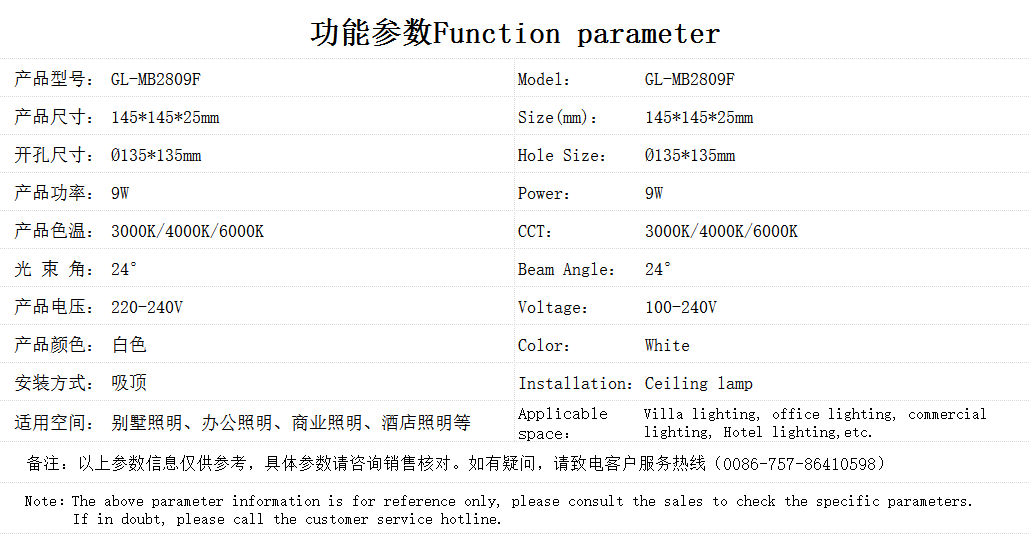 功能参数Function parameter

产品型号： GL-MB2809F
产品尺寸： 145*145*25mm
开孔尺寸： Ø135*135mm
产品功率： 9W
产品色温： 3000K/4000K/6000K
光 束 角： 24°
产品电压： 220-240V
产品颜色： 白色
安装方式： 吸顶
适用空间： 别墅照明、办公照明、商业照明、酒店照明等

Model: GL-MB2809F
Size(mm): 145*145*25mm
Hole Size: Ø135*135mm
Power: 9W
CCT: 3000K/4000K/6000K
Beam Angle: 24°
Voltage: 100-240V
Color: White
Installation: Ceiling lamp
Applicable space: Villa lighting, office lighting, commercial lighting, Hotel lighting,etc.

备注：以上参数信息仅供参考，具体参数请咨询销售核对。如有疑问，请致电客户服务热线（0086-757-86410598）

Note: The above parameter information is for reference only, please consult the sales to check the specific parameters. If in doubt, please call the customer service hotline.